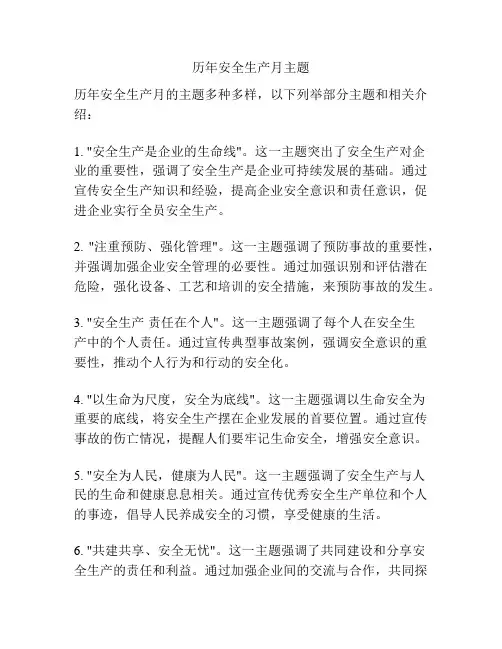 历年安全生产月主题

历年安全生产月的主题多种多样，以下列举部分主题和相关介绍：

1. "安全生产是企业的生命线"。这一主题突出了安全生产对企业的重要性，强调了安全生产是企业可持续发展的基础。通过宣传安全生产知识和经验，提高企业安全意识和责任意识，促进企业实行全员安全生产。

2. "注重预防、强化管理"。这一主题强调了预防事故的重要性，并强调加强企业安全管理的必要性。通过加强识别和评估潜在危险，强化设备、工艺和培训的安全措施，来预防事故的发生。

3. "安全生产 责任在个人"。这一主题强调了每个人在安全生产中的个人责任。通过宣传典型事故案例，强调安全意识的重要性，推动个人行为和行动的安全化。

4. "以生命为尺度，安全为底线"。这一主题强调以生命安全为重要的底线，将安全生产摆在企业发展的首要位置。通过宣传事故的伤亡情况，提醒人们要牢记生命安全，增强安全意识。

5. "安全为人民，健康为人民"。这一主题强调了安全生产与人民的生命和健康息息相关。通过宣传优秀安全生产单位和个人的事迹，倡导人民养成安全的习惯，享受健康的生活。

6. "共建共享、安全无忧"。这一主题强调了共同建设和分享安全生产的责任和利益。通过加强企业间的交流与合作，共同探